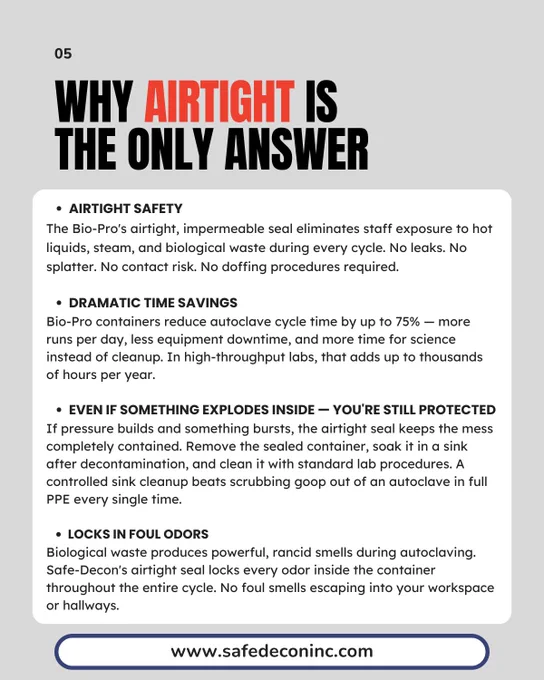 05

WHY AIRTIGHT IS THE ONLY ANSWER

• AIRTIGHT SAFETY
The Bio-Pro's airtight, impermeable seal eliminates staff exposure to hot liquids, steam, and biological waste during every cycle. No leaks. No splatter. No contact risk. No doffing procedures required.

• DRAMATIC TIME SAVINGS
Bio-Pro containers reduce autoclave cycle time by up to 75% — more runs per day, less equipment downtime, and more time for science instead of cleanup. In high-throughput labs, that adds up to thousands of hours per year.

• EVEN IF SOMETHING EXPLODES INSIDE — YOU'RE STILL PROTECTED
If pressure builds and something bursts, the airtight seal keeps the mess completely contained. Remove the sealed container, soak it in a sink after decontamination, and clean it with standard lab procedures. A controlled sink cleanup beats scrubbing goop out of an autoclave in full PPE every single time.

• LOCKS IN FOUL ODORS
Biological waste produces powerful, rancid smells during autoclaving. Safe-Decon's airtight seal locks every odor inside the container throughout the entire cycle. No foul smells escaping into your workspace or hallways.

www.safedeconinc.com